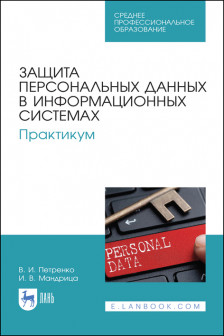 СРЕДНЕЕ
ПРОФЕССИОНАЛЬНОЕ
ОБРАЗОВАНИЕ

ЗАЩИТА
ПЕРСОНАЛЬНЫХ ДАННЫХ
В ИНФОРМАЦИОННЫХ
СИСТЕМАХ

Практикум

PERSONAL
DATA

В. И. Петренко
И. В. Мандрица

ЛАНЬ

E.LANBOOK.COM